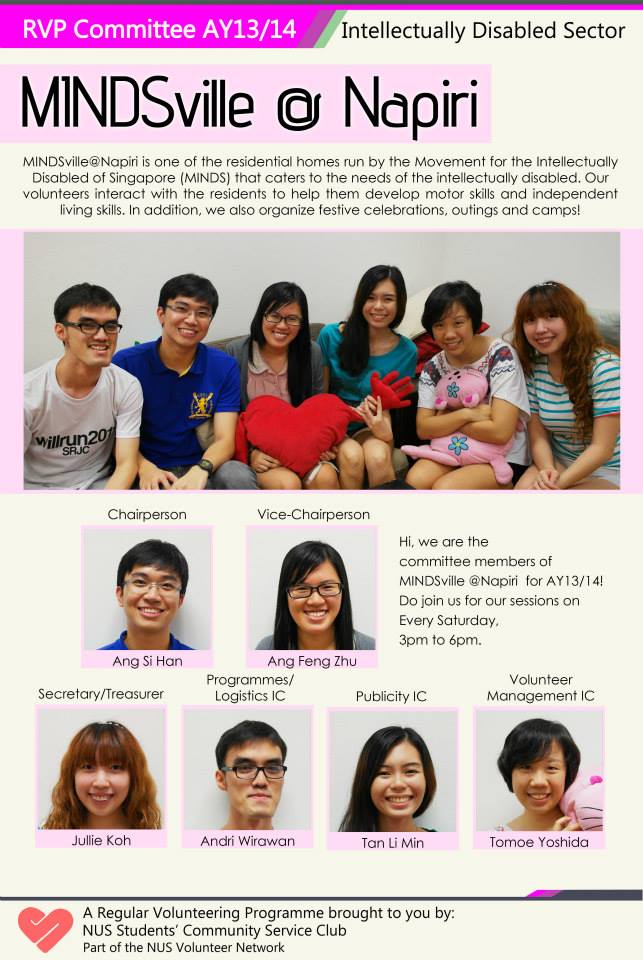 RVP Committee AY13/14

Intellectually Disabled Sector

MINDSville @ Napiri

MINDSville@Napiri is one of the residential homes run by the Movement for the Intellectually Disabled of Singapore (MINDS) that caters to the needs of the intellectually disabled. Our volunteers interact with the residents to help them develop motor skills and independent living skills. In addition, we also organize festive celebrations, outings and camps!

willrun201 SRJC

Chairperson

Ang Si Han

Vice-Chairperson

Ang Feng Zhu

Hi, we are the committee members of MINDSville @Napiri for AY13/14! Do join us for our sessions on Every Saturday, 3pm to 6pm.

Secretary/Treasurer

Jullie Koh

Programmes/ Logistics IC

Andri Wirawan

Publicity IC

Tan Li Min

Volunteer Management IC

Tomoe Yoshida

A Regular Volunteering Programme brought to you by:
NUS Students' Community Service Club
Part of the NUS Volunteer Network